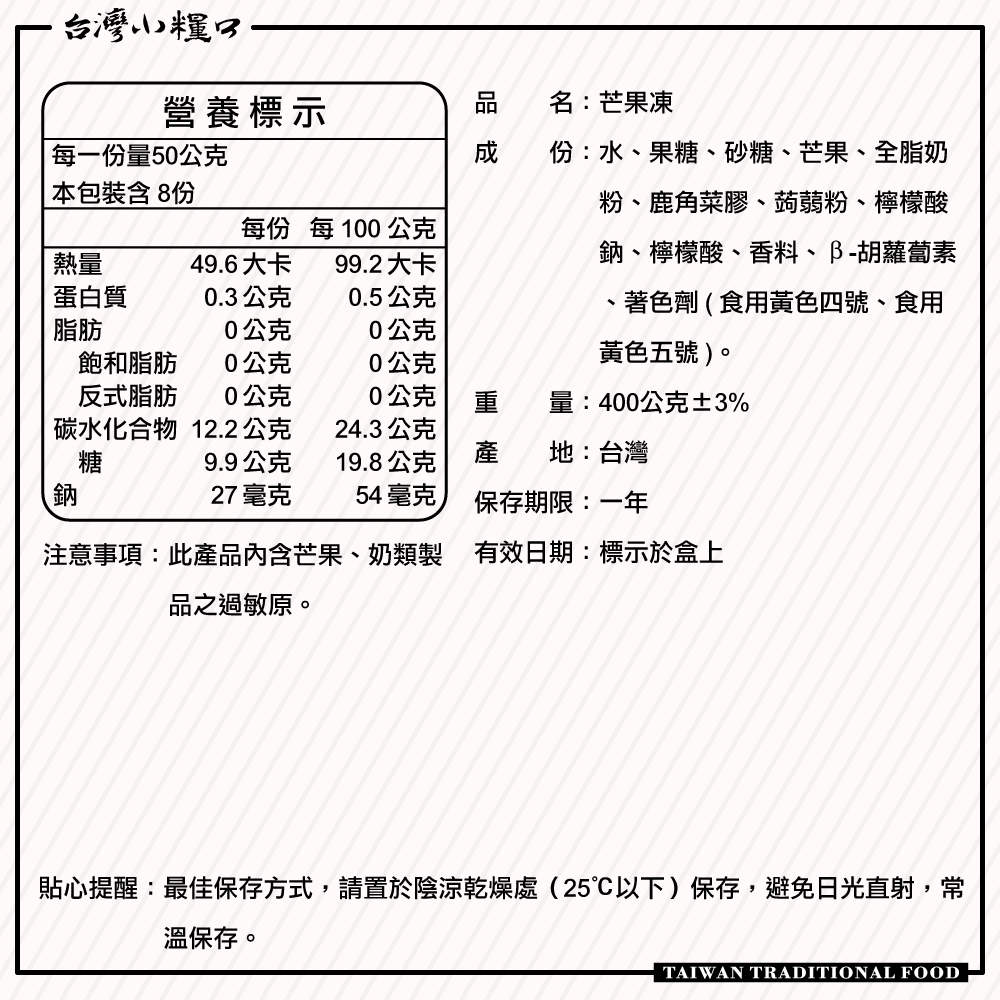 台灣小糧口

營養標示

每一份量50公克

本包裝含 8份

| | 每份 | 每 100 公克 |
|---|---|---|
| 熱量 | 49.6 大卡 | 99.2 大卡 |
| 蛋白質 | 0.3 公克 | 0.5 公克 |
| 脂肪 | 0 公克 | 0 公克 |
| 飽和脂肪 | 0 公克 | 0 公克 |
| 反式脂肪 | 0 公克 | 0 公克 |
| 碳水化合物 | 12.2 公克 | 24.3 公克 |
| 糖 | 9.9 公克 | 19.8 公克 |
| 鈉 | 27 毫克 | 54 毫克 |

注意事項：此產品內含芒果、奶類製品之過敏原。

品　名：芒果凍

成　份：水、果糖、砂糖、芒果、全脂奶粉、鹿角菜膠、蒟蒻粉、檸檬酸鈉、檸檬酸、香料、β-胡蘿蔔素、著色劑 ( 食用黃色四號、食用黃色五號 )。

重　量：400公克±3%

產　地：台灣

保存期限：一年

有效日期：標示於盒上

貼心提醒：最佳保存方式，請置於陰涼乾燥處（25℃以下）保存，避免日光直射，常溫保存。

TAIWAN TRADITIONAL FOOD